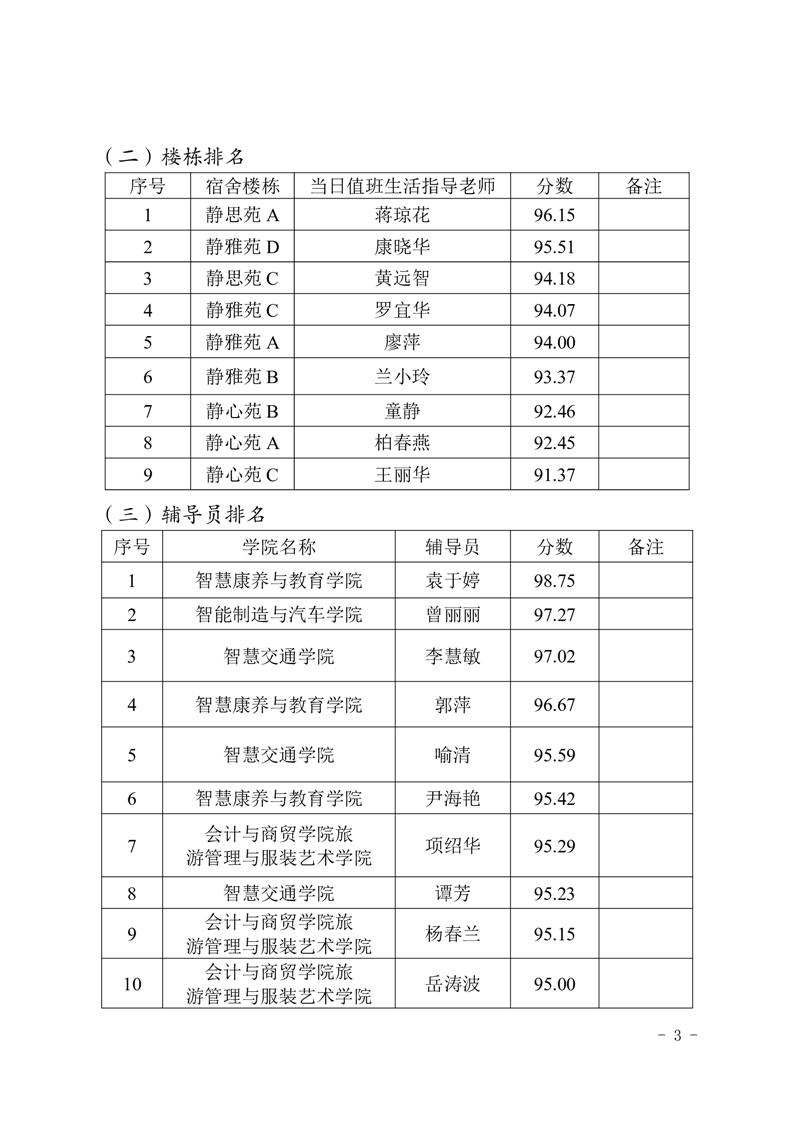 （二）楼栋排名

| 序号 | 宿舍楼栋 | 当日值班生活指导老师 | 分数 | 备注 |
|---|---|---|---|---|
| 1 | 静思苑 A | 蒋琼花 | 96.15 | |
| 2 | 静雅苑 D | 康晓华 | 95.51 | |
| 3 | 静思苑 C | 黄远智 | 94.18 | |
| 4 | 静雅苑 C | 罗宜华 | 94.07 | |
| 5 | 静雅苑 A | 廖萍 | 94.00 | |
| 6 | 静雅苑 B | 兰小玲 | 93.37 | |
| 7 | 静心苑 B | 童静 | 92.46 | |
| 8 | 静心苑 A | 柏春燕 | 92.45 | |
| 9 | 静心苑 C | 王丽华 | 91.37 | |

（三）辅导员排名

| 序号 | 学院名称 | 辅导员 | 分数 | 备注 |
|---|---|---|---|---|
| 1 | 智慧康养与教育学院 | 袁于婷 | 98.75 | |
| 2 | 智能制造与汽车学院 | 曾丽丽 | 97.27 | |
| 3 | 智慧交通学院 | 李慧敏 | 97.02 | |
| 4 | 智慧康养与教育学院 | 郭萍 | 96.67 | |
| 5 | 智慧交通学院 | 喻清 | 95.59 | |
| 6 | 智慧康养与教育学院 | 尹海艳 | 95.42 | |
| 7 | 会计与商贸学院旅游管理与服装艺术学院 | 项绍华 | 95.29 | |
| 8 | 智慧交通学院 | 谭芳 | 95.23 | |
| 9 | 会计与商贸学院旅游管理与服装艺术学院 | 杨春兰 | 95.15 | |
| 10 | 会计与商贸学院旅游管理与服装艺术学院 | 岳涛波 | 95.00 | |

- 3 -